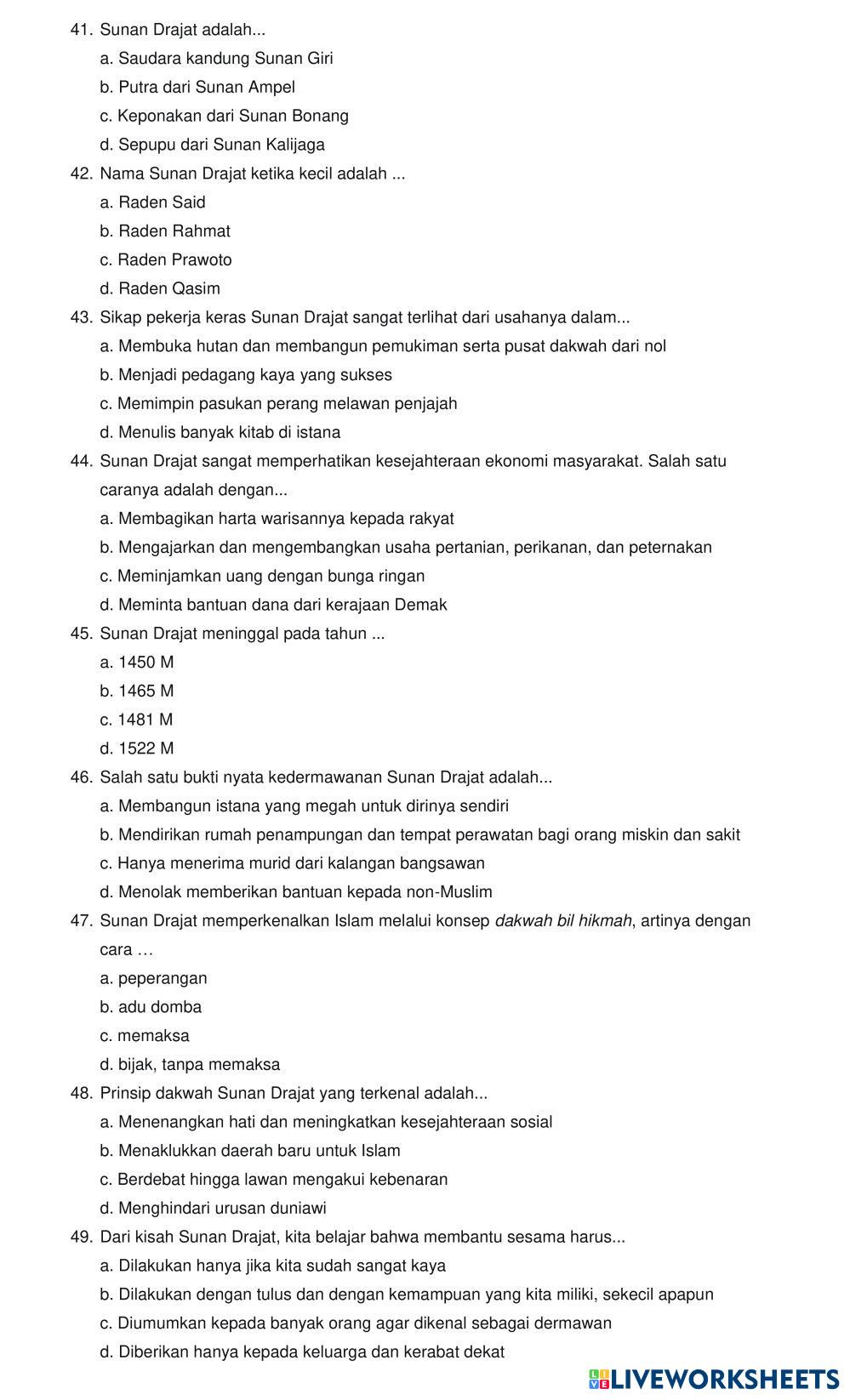 41. Sunan Drajat adalah...
a. Saudara kandung Sunan Giri
b. Putra dari Sunan Ampel
c. Keponakan dari Sunan Bonang
d. Sepupu dari Sunan Kalijaga
42. Nama Sunan Drajat ketika kecil adalah ...
a. Raden Said
b. Raden Rahmat
c. Raden Prawoto
d. Raden Qasim
43. Sikap pekerja keras Sunan Drajat sangat terlihat dari usahanya dalam...
a. Membuka hutan dan membangun pemukiman serta pusat dakwah dari nol
b. Menjadi pedagang kaya yang sukses
c. Memimpin pasukan perang melawan penjajah
d. Menulis banyak kitab di istana
44. Sunan Drajat sangat memperhatikan kesejahteraan ekonomi masyarakat. Salah satu caranya adalah dengan...
a. Membagikan harta warisannya kepada rakyat
b. Mengajarkan dan mengembangkan usaha pertanian, perikanan, dan peternakan
c. Meminjamkan uang dengan bunga ringan
d. Meminta bantuan dana dari kerajaan Demak
45. Sunan Drajat meninggal pada tahun ...
a. 1450 M
b. 1465 M
c. 1481 M
d. 1522 M
46. Salah satu bukti nyata kedermawanan Sunan Drajat adalah...
a. Membangun istana yang megah untuk dirinya sendiri
b. Mendirikan rumah penampungan dan tempat perawatan bagi orang miskin dan sakit
c. Hanya menerima murid dari kalangan bangsawan
d. Menolak memberikan bantuan kepada non-Muslim
47. Sunan Drajat memperkenalkan Islam melalui konsep dakwah bil hikmah, artinya dengan cara …
a. peperangan
b. adu domba
c. memaksa
d. bijak, tanpa memaksa
48. Prinsip dakwah Sunan Drajat yang terkenal adalah...
a. Menenangkan hati dan meningkatkan kesejahteraan sosial
b. Menaklukkan daerah baru untuk Islam
c. Berdebat hingga lawan mengakui kebenaran
d. Menghindari urusan duniawi
49. Dari kisah Sunan Drajat, kita belajar bahwa membantu sesama harus...
a. Dilakukan hanya jika kita sudah sangat kaya
b. Dilakukan dengan tulus dan dengan kemampuan yang kita miliki, sekecil apapun
c. Diumumkan kepada banyak orang agar dikenal sebagai dermawan
d. Diberikan hanya kepada keluarga dan kerabat dekat

LIVEWORKSHEETS